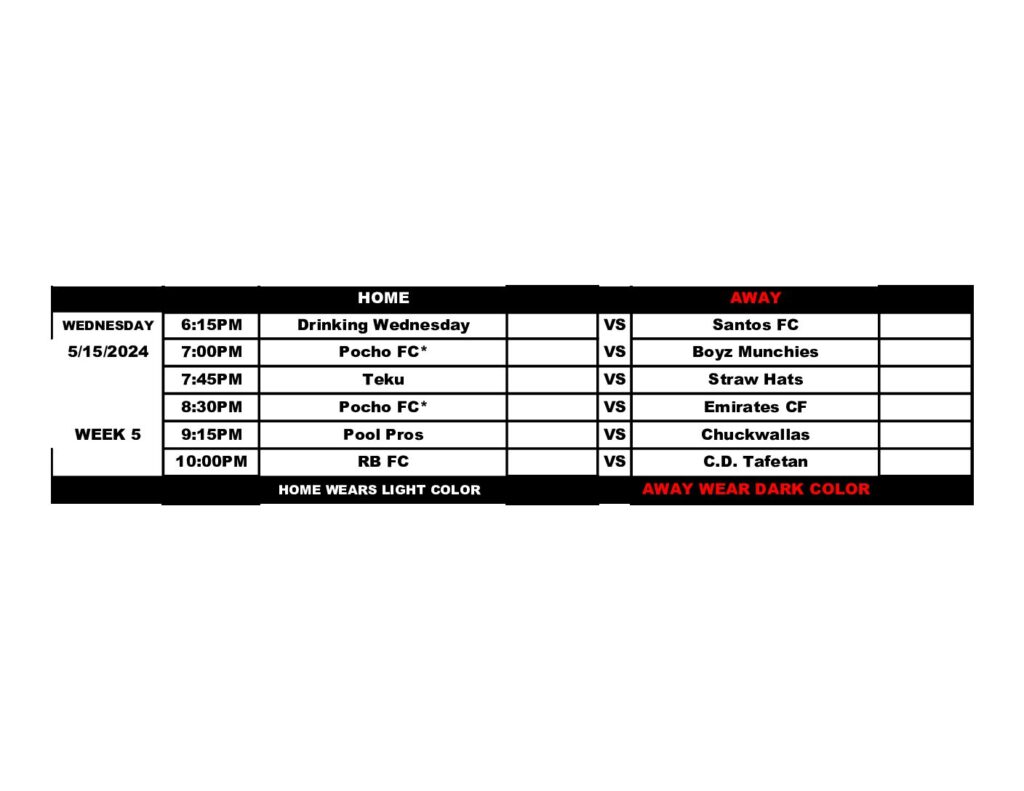 | | | HOME | | | AWAY | |
|---|---|---|---|---|---|---|
| WEDNESDAY | 6:15PM | Drinking Wednesday | | VS | Santos FC | |
| 5/15/2024 | 7:00PM | Pocho FC* | | VS | Boyz Munchies | |
| | 7:45PM | Teku | | VS | Straw Hats | |
| | 8:30PM | Pocho FC* | | VS | Emirates CF | |
| WEEK 5 | 9:15PM | Pool Pros | | VS | Chuckwallas | |
| | 10:00PM | RB FC | | VS | C.D. Tafetan | |
| | | HOME WEARS LIGHT COLOR | | | AWAY WEAR DARK COLOR | |